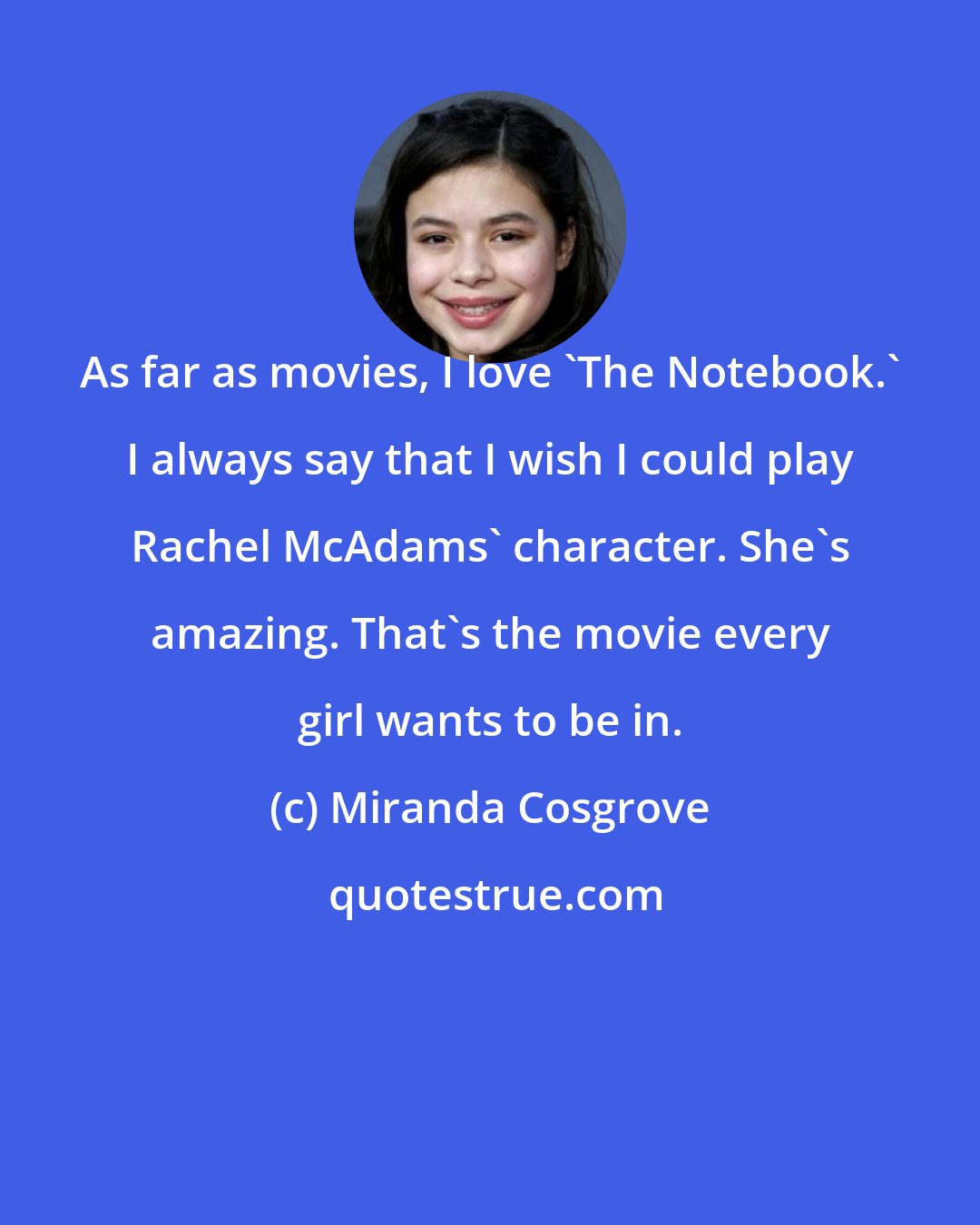 As far as movies, I love `The Notebook.` I always say that I wish I could play Rachel McAdams` character. She`s amazing. That`s the movie every girl wants to be in.

(c) Miranda Cosgrove

quotestrue.com